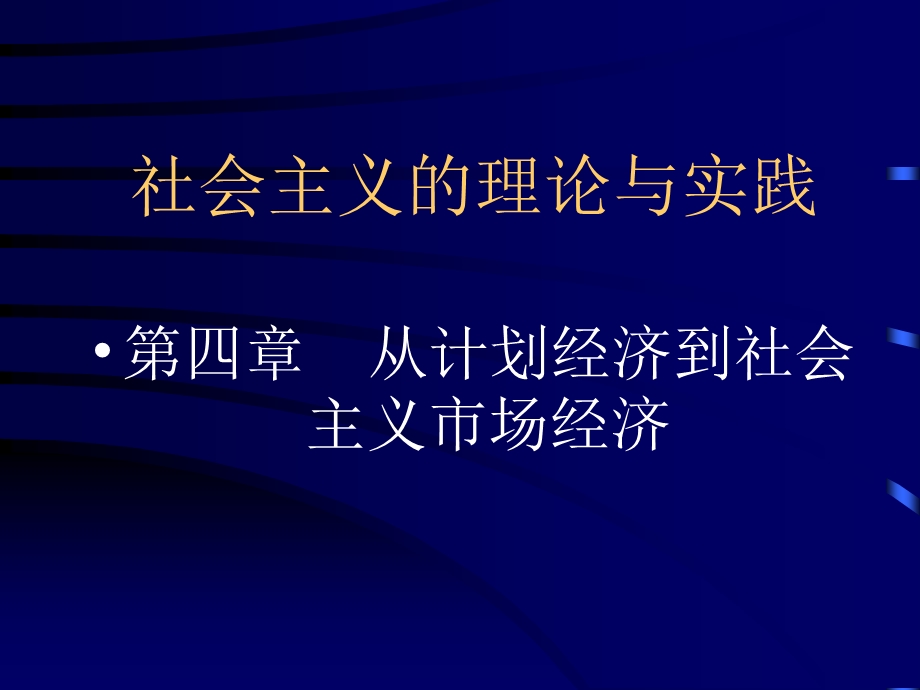 社会主义的理论与实践

• 第四章　从计划经济到社会主义市场经济